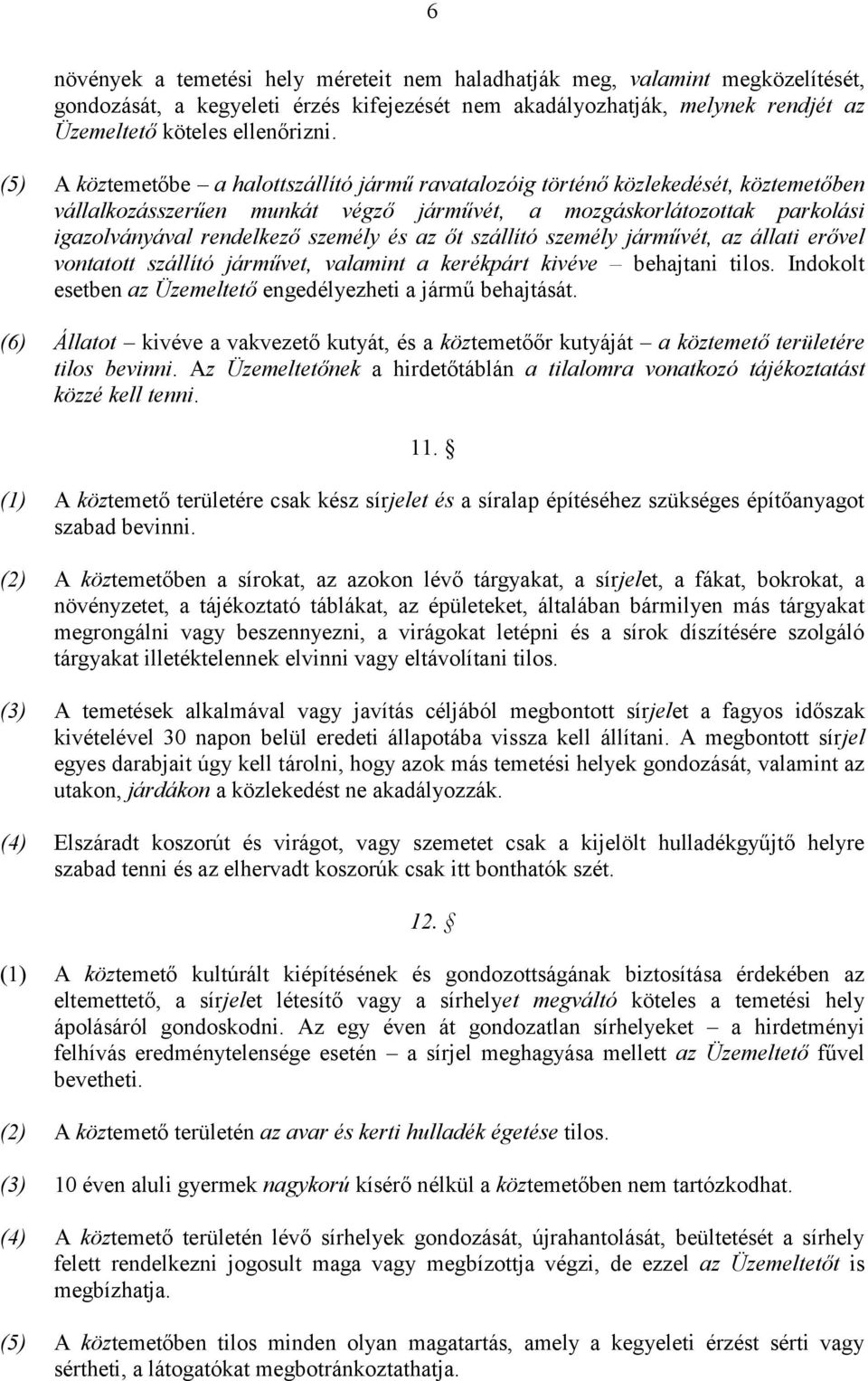 6

növények a temetési hely méreteit nem haladhatják meg, valamint megközelítését, gondozását, a kegyeleti érzés kifejezését nem akadályozhatják, melynek rendjét az Üzemeltető köteles ellenőrizni.

(5) A köztemetőbe – a halottszállító jármű ravatalozóig történő közlekedését, köztemetőben vállalkozásszerűen munkát végző járművét, a mozgáskorlátozottak parkolási igazolványával rendelkező személy és az őt szállító személy járművét, az állati erővel vontatott szállító járművet, valamint a kerékpárt kivéve – behajtani tilos. Indokolt esetben az Üzemeltető engedélyezheti a jármű behajtását.

(6) Állatot – kivéve a vakvezető kutyát, és a köztemetőőr kutyáját – a köztemető területére tilos bevinni. Az Üzemeltetőnek a hirdetőtáblán a tilalomra vonatkozó tájékoztatást közzé kell tenni.

11. §

(1) A köztemető területére csak kész sírjelet és a síralap építéséhez szükséges építőanyagot szabad bevinni.

(2) A köztemetőben a sírokat, az azokon lévő tárgyakat, a sírjelet, a fákat, bokrokat, a növényzetet, a tájékoztató táblákat, az épületeket, általában bármilyen más tárgyakat megrongálni vagy beszennyezni, a virágokat letépni és a sírok díszítésére szolgáló tárgyakat illetéktelennek elvinni vagy eltávolítani tilos.

(3) A temetések alkalmával vagy javítás céljából megbontott sírjelet a fagyos időszak kivételével 30 napon belül eredeti állapotába vissza kell állítani. A megbontott sírjel egyes darabjait úgy kell tárolni, hogy azok más temetési helyek gondozását, valamint az utakon, járdákon a közlekedést ne akadályozzák.

(4) Elszáradt koszorút és virágot, vagy szemetet csak a kijelölt hulladékgyűjtő helyre szabad tenni és az elhervadt koszorúk csak itt bonthatók szét.

12. §

(1) A köztemető kultúrált kiépítésének és gondozottságának biztosítása érdekében az eltemettető, a sírjelet létesítő vagy a sírhelyet megváltó köteles a temetési hely ápolásáról gondoskodni. Az egy éven át gondozatlan sírhelyeket – a hirdetményi felhívás eredménytelensége esetén – a sírjel meghagyása mellett az Üzemeltető fűvel bevetheti.

(2) A köztemető területén az avar és kerti hulladék égetése tilos.

(3) 10 éven aluli gyermek nagykorú kísérő nélkül a köztemetőben nem tartózkodhat.

(4) A köztemető területén lévő sírhelyek gondozását, újrahantolását, beültetését a sírhely felett rendelkezni jogosult maga vagy megbízottja végzi, de ezzel az Üzemeltetőt is megbízhatja.

(5) A köztemetőben tilos minden olyan magatartás, amely a kegyeleti érzést sérti vagy sértheti, a látogatókat megbotránkoztathatja.